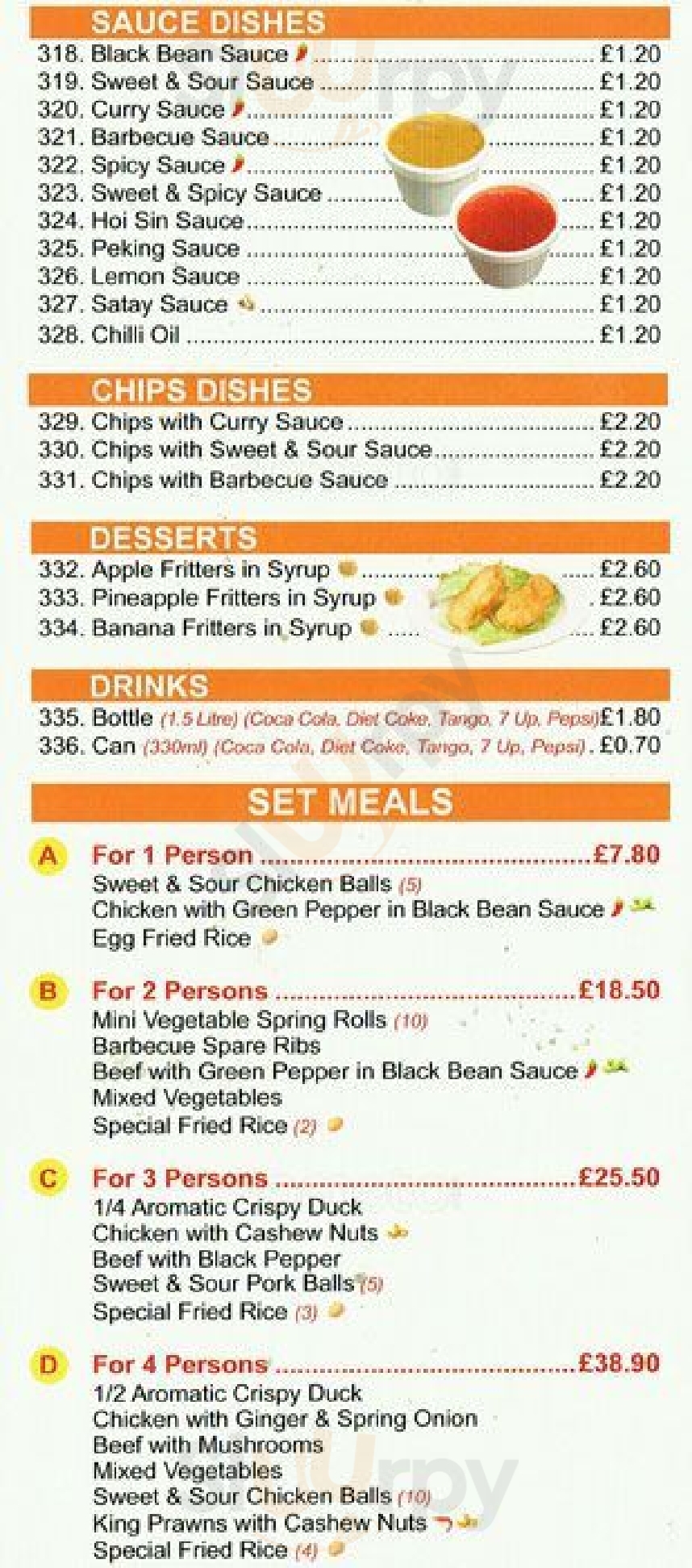 SAUCE DISHES
318. Black Bean Sauce £1.20
319. Sweet & Sour Sauce £1.20
320. Curry Sauce £1.20
321. Barbecue Sauce £1.20
322. Spicy Sauce £1.20
323. Sweet & Spicy Sauce £1.20
324. Hoi Sin Sauce £1.20
325. Peking Sauce £1.20
326. Lemon Sauce £1.20
327. Satay Sauce £1.20
328. Chilli Oil £1.20

CHIPS DISHES
329. Chips with Curry Sauce £2.20
330. Chips with Sweet & Sour Sauce £2.20
331. Chips with Barbecue Sauce £2.20

DESSERTS
332. Apple Fritters in Syrup £2.60
333. Pineapple Fritters in Syrup £2.60
334. Banana Fritters in Syrup £2.60

DRINKS
335. Bottle (1.5 Litre) (Coca Cola, Diet Coke, Tango, 7 Up, Pepsi) £1.80
336. Can (330ml) (Coca Cola, Diet Coke, Tango, 7 Up, Pepsi) £0.70

SET MEALS

A For 1 Person £7.80
Sweet & Sour Chicken Balls (5)
Chicken with Green Pepper in Black Bean Sauce
Egg Fried Rice

B For 2 Persons £18.50
Mini Vegetable Spring Rolls (10)
Barbecue Spare Ribs
Beef with Green Pepper in Black Bean Sauce
Mixed Vegetables
Special Fried Rice (2)

C For 3 Persons £25.50
1/4 Aromatic Crispy Duck
Chicken with Cashew Nuts
Beef with Black Pepper
Sweet & Sour Pork Balls (5)
Special Fried Rice (3)

D For 4 Persons £38.90
1/2 Aromatic Crispy Duck
Chicken with Ginger & Spring Onion
Beef with Mushrooms
Mixed Vegetables
Sweet & Sour Chicken Balls (10)
King Prawns with Cashew Nuts
Special Fried Rice (4)

sluurpy